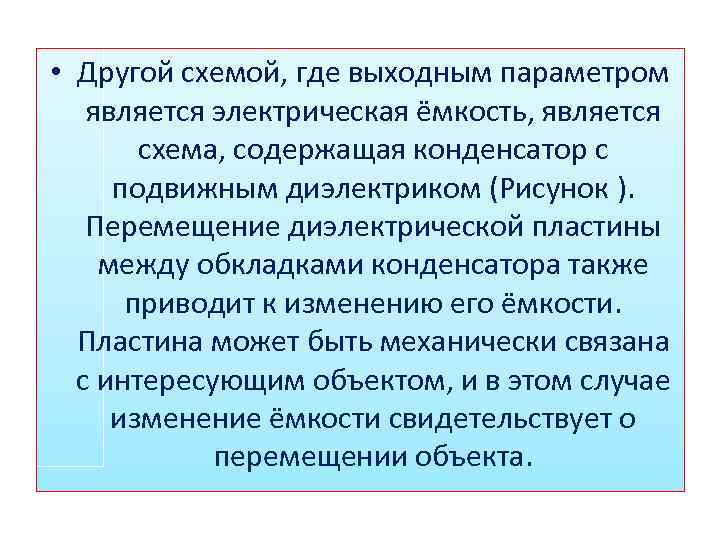 • Другой схемой, где выходным параметром является электрическая ёмкость, является схема, содержащая конденсатор с подвижным диэлектриком (Рисунок ). Перемещение диэлектрической пластины между обкладками конденсатора также приводит к изменению его ёмкости. Пластина может быть механически связана с интересующим объектом, и в этом случае изменение ёмкости свидетельствует о перемещении объекта.